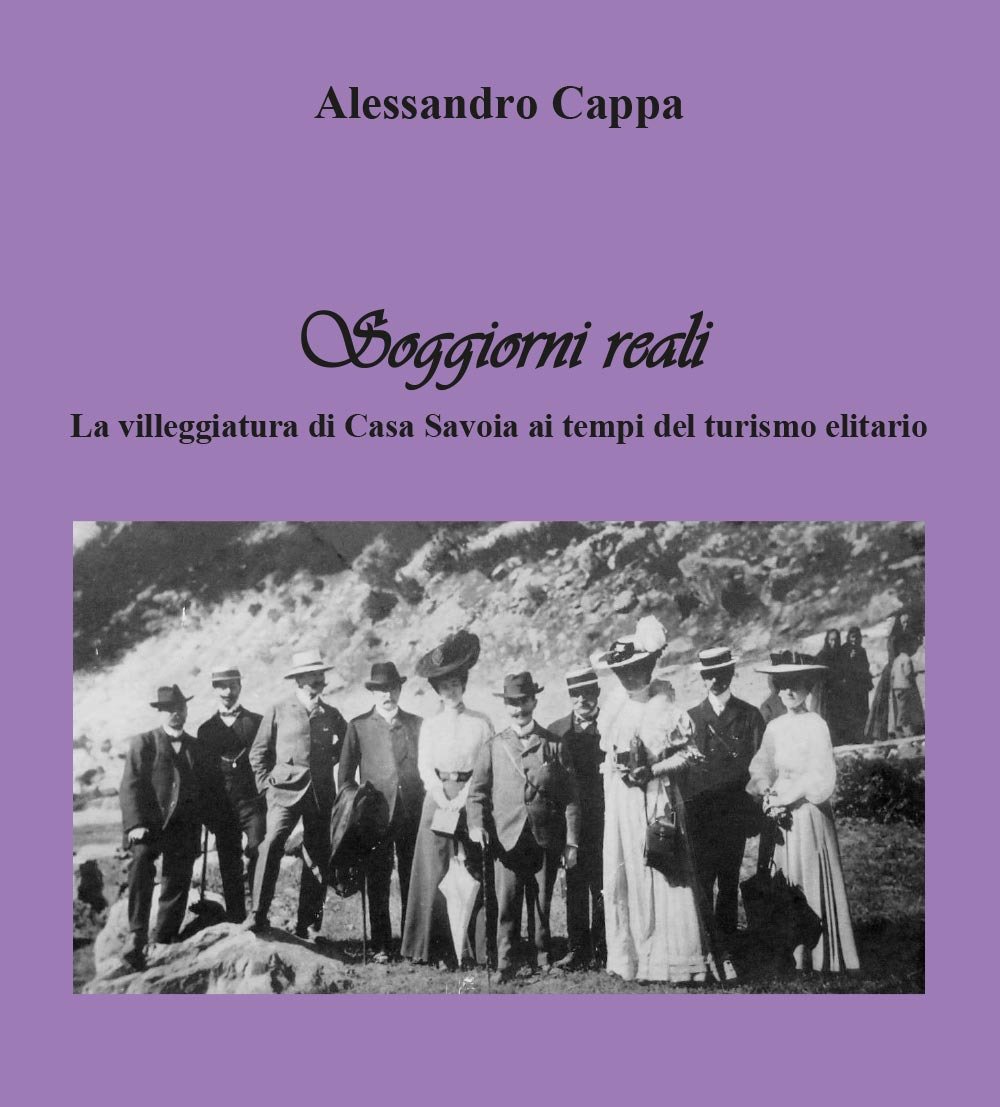 Alessandro Cappa

Soggiorni reali

La villeggiatura di Casa Savoia ai tempi del turismo elitario